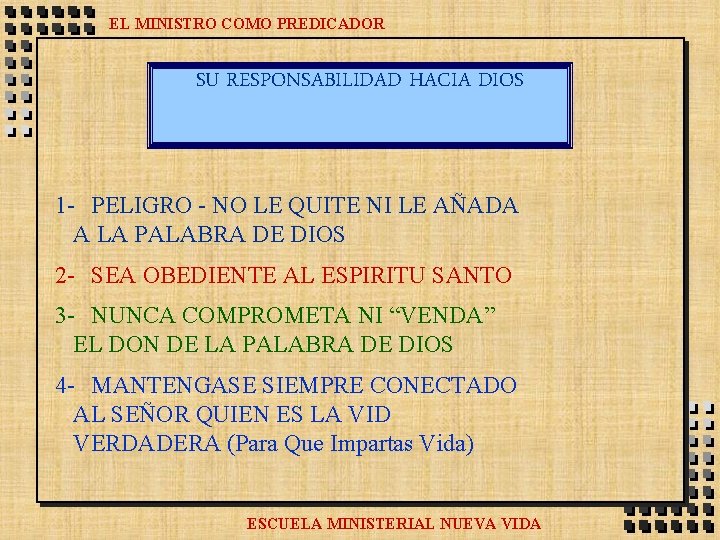 EL MINISTRO COMO PREDICADOR

SU RESPONSABILIDAD HACIA DIOS

1- PELIGRO - NO LE QUITE NI LE AÑADA A LA PALABRA DE DIOS

2- SEA OBEDIENTE AL ESPIRITU SANTO

3- NUNCA COMPROMETA NI “VENDA” EL DON DE LA PALABRA DE DIOS

4- MANTENGASE SIEMPRE CONECTADO AL SEÑOR QUIEN ES LA VID VERDADERA (Para Que Impartas Vida)

ESCUELA MINISTERIAL NUEVA VIDA